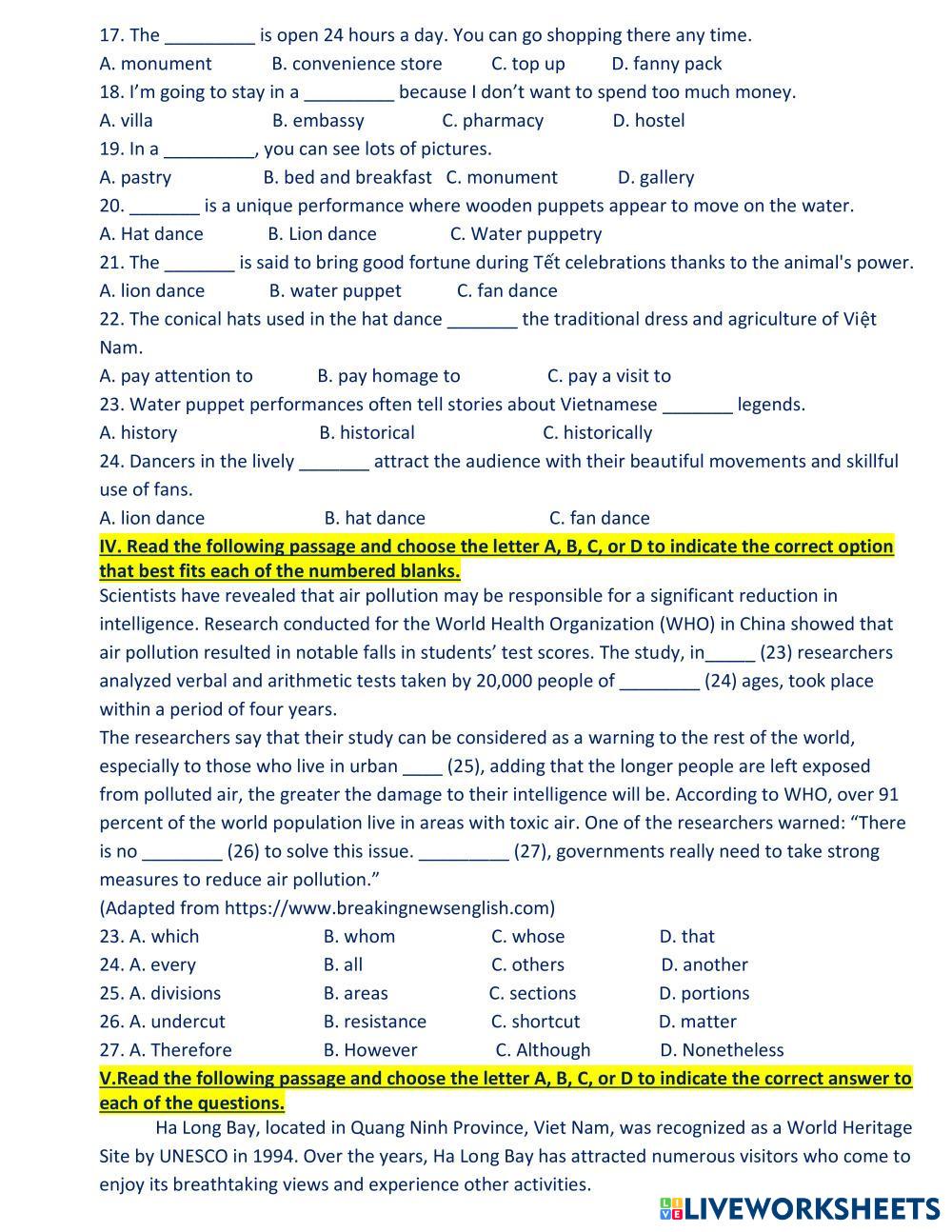 17. The _________ is open 24 hours a day. You can go shopping there any time.
A. monument B. convenience store C. top up D. fanny pack
18. I'm going to stay in a _________ because I don't want to spend too much money.
A. villa B. embassy C. pharmacy D. hostel
19. In a _________, you can see lots of pictures.
A. pastry B. bed and breakfast C. monument D. gallery
20. _______ is a unique performance where wooden puppets appear to move on the water.
A. Hat dance B. Lion dance C. Water puppetry
21. The _______ is said to bring good fortune during Tết celebrations thanks to the animal's power.
A. lion dance B. water puppet C. fan dance
22. The conical hats used in the hat dance _______ the traditional dress and agriculture of Việt Nam.
A. pay attention to B. pay homage to C. pay a visit to
23. Water puppet performances often tell stories about Vietnamese _______ legends.
A. history B. historical C. historically
24. Dancers in the lively _______ attract the audience with their beautiful movements and skillful use of fans.
A. lion dance B. hat dance C. fan dance
IV. Read the following passage and choose the letter A, B, C, or D to indicate the correct option that best fits each of the numbered blanks.
Scientists have revealed that air pollution may be responsible for a significant reduction in intelligence. Research conducted for the World Health Organization (WHO) in China showed that air pollution resulted in notable falls in students' test scores. The study, in_____ (23) researchers analyzed verbal and arithmetic tests taken by 20,000 people of ________ (24) ages, took place within a period of four years.
The researchers say that their study can be considered as a warning to the rest of the world, especially to those who live in urban ____ (25), adding that the longer people are left exposed from polluted air, the greater the damage to their intelligence will be. According to WHO, over 91 percent of the world population live in areas with toxic air. One of the researchers warned: "There is no ________ (26) to solve this issue. _________ (27), governments really need to take strong measures to reduce air pollution."
(Adapted from https://www.breakingnewsenglish.com)
23. A. which B. whom C. whose D. that
24. A. every B. all C. others D. another
25. A. divisions B. areas C. sections D. portions
26. A. undercut B. resistance C. shortcut D. matter
27. A. Therefore B. However C. Although D. Nonetheless
V.Read the following passage and choose the letter A, B, C, or D to indicate the correct answer to each of the questions.
Ha Long Bay, located in Quang Ninh Province, Viet Nam, was recognized as a World Heritage Site by UNESCO in 1994. Over the years, Ha Long Bay has attracted numerous visitors who come to enjoy its breathtaking views and experience other activities.
LIVEWORKSHEETS